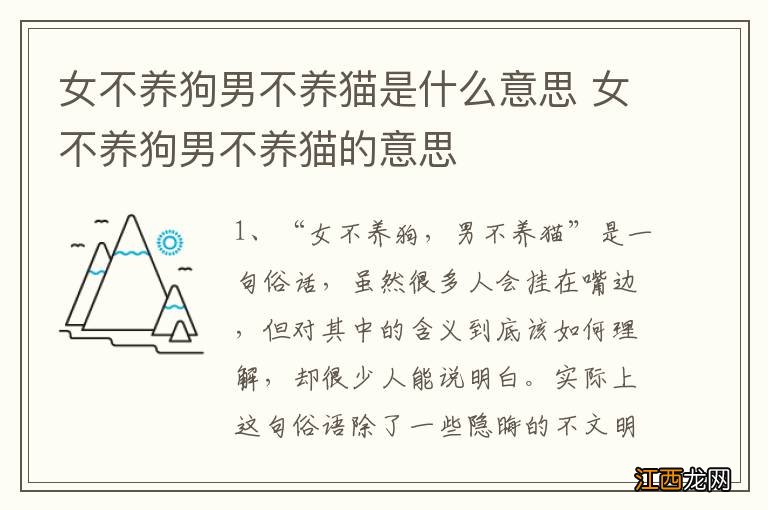 女不养狗男不养猫是什么意思 女不养狗男不养猫的意思

1、“女不养狗，男不养猫”是一句俗话，虽然很多人会挂在嘴边，但对其中的含义到底该如何理解，却很少人能说明白。实际上这句俗语除了一些隐晦的不文明

江西龙网